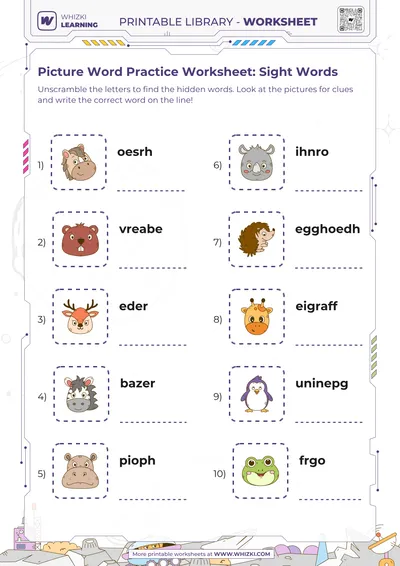 WHIZKI LEARNING

PRINTABLE LIBRARY - WORKSHEET

Picture Word Practice Worksheet: Sight Words

Unscramble the letters to find the hidden words. Look at the pictures for clues and write the correct word on the line!

1) oesrh

2) vreabe

3) eder

4) bazer

5) pioph

6) ihnro

7) egghoedh

8) eigraff

9) uninepg

10) frgo

More printable worksheets at WWW.WHIZKI.COM